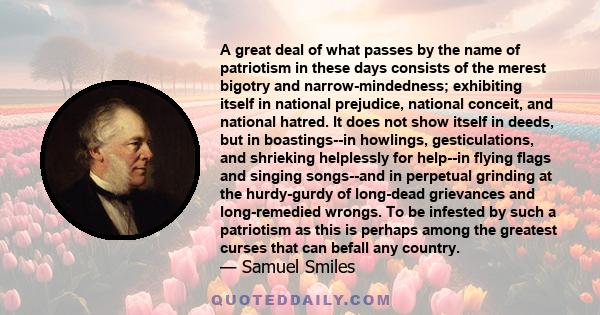 A great deal of what passes by the name of patriotism in these days consists of the merest bigotry and narrow-mindedness; exhibiting itself in national prejudice, national conceit, and national hatred. It does not show itself in deeds, but in boastings--in howlings, gesticulations, and shrieking helplessly for help--in flying flags and singing songs--and in perpetual grinding at the hurdy-gurdy of long-dead grievances and long-remedied wrongs. To be infested by such a patriotism as this is perhaps among the greatest curses that can befall any country.

— Samuel Smiles

QUOTEDDAILY.COM